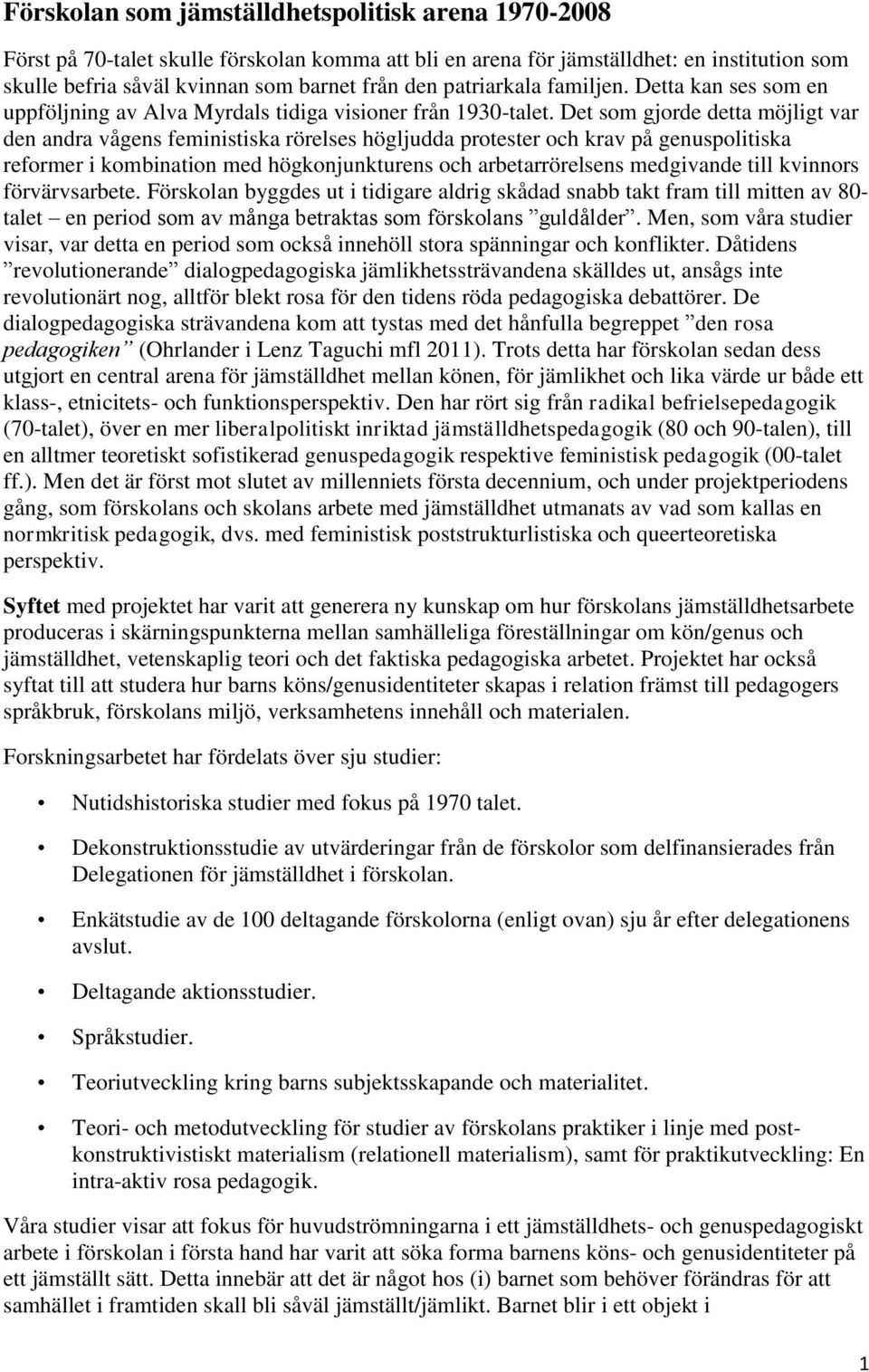 Förskolan som jämställdhetspolitisk arena 1970-2008

Först på 70-talet skulle förskolan komma att bli en arena för jämställdhet: en institution som skulle befria såväl kvinnan som barnet från den patriarkala familjen. Detta kan ses som en uppföljning av Alva Myrdals tidiga visioner från 1930-talet. Det som gjorde detta möjligt var den andra vågens feministiska rörelses högljudda protester och krav på genuspolitiska reformer i kombination med högkonjunkturens och arbetarrörelsens medgivande till kvinnors förvärvsarbete. Förskolan byggdes ut i tidigare aldrig skådad snabb takt fram till mitten av 80-talet – en period som av många betraktas som förskolans ”guldålder”. Men, som våra studier visar, var detta en period som också innehöll stora spänningar och konflikter. Dåtidens ”revolutionerande” dialogpedagogiska jämlikhetssträvandena skälldes ut, ansågs inte revolutionärt nog, alltför blekt rosa för den tidens röda pedagogiska debattörer. De dialogpedagogiska strävandena kom att tystas med det hånfulla begreppet ”den rosa pedagogiken” (Ohrlander i Lenz Taguchi mfl 2011). Trots detta har förskolan sedan dess utgjort en central arena för jämställdhet mellan könen, för jämlikhet och lika värde ur både ett klass-, etnicitets- och funktionsperspektiv. Den har rört sig från radikal befrielsepedagogik (70-talet), över en mer liberalpolitiskt inriktad jämställdhetspedagogik (80 och 90-talen), till en alltmer teoretiskt sofistikerad genuspedagogik respektive feministisk pedagogik (00-talet ff.). Men det är först mot slutet av millenniets första decennium, och under projektperiodens gång, som förskolans och skolans arbete med jämställdhet utmanats av vad som kallas en normkritisk pedagogik, dvs. med feministisk poststrukturlistiska och queerteoretiska perspektiv.

Syftet med projektet har varit att generera ny kunskap om hur förskolans jämställdhetsarbete produceras i skärningspunkterna mellan samhälleliga föreställningar om kön/genus och jämställdhet, vetenskaplig teori och det faktiska pedagogiska arbetet. Projektet har också syftat till att studera hur barns köns/genusidentiteter skapas i relation främst till pedagogers språkbruk, förskolans miljö, verksamhetens innehåll och materialen.

Forskningsarbetet har fördelats över sju studier:

• Nutidshistoriska studier med fokus på 1970 talet.

• Dekonstruktionsstudie av utvärderingar från de förskolor som delfinansierades från Delegationen för jämställdhet i förskolan.

• Enkätstudie av de 100 deltagande förskolorna (enligt ovan) sju år efter delegationens avslut.

• Deltagande aktionsstudier.

• Språkstudier.

• Teoriutveckling kring barns subjektsskapande och materialitet.

• Teori- och metodutveckling för studier av förskolans praktiker i linje med post-konstruktivistiskt materialism (relationell materialism), samt för praktikutveckling: En intra-aktiv rosa pedagogik.

Våra studier visar att fokus för huvudströmningarna i ett jämställdhets- och genuspedagogiskt arbete i förskolan i första hand har varit att söka forma barnens köns- och genusidentiteter på ett jämställt sätt. Detta innebär att det är något hos (i) barnet som behöver förändras för att samhället i framtiden skall bli såväl jämställt/jämlikt. Barnet blir i ett objekt i

1